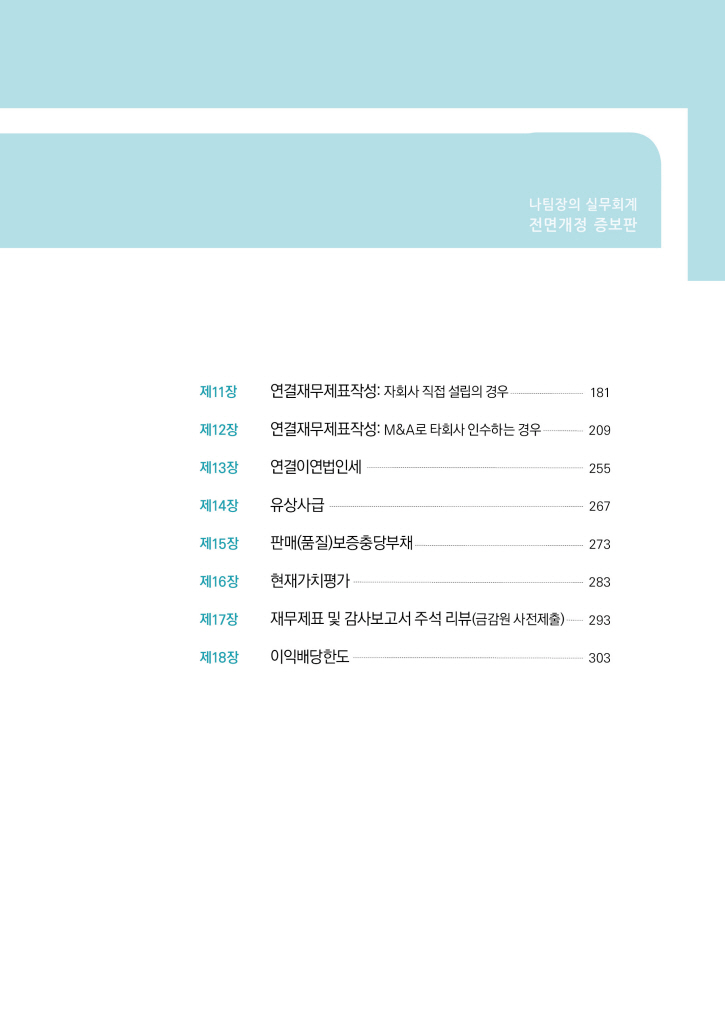 나팀장의 실무회계
전면개정 증보판

제11장 연결재무제표작성: 자회사 직접 설립의 경우 181

제12장 연결재무제표작성: M&A로 타회사 인수하는 경우 209

제13장 연결이연법인세 255

제14장 유상사급 267

제15장 판매(품질)보증충당부채 273

제16장 현재가치평가 283

제17장 재무제표 및 감사보고서 주석 리뷰(금감원 사전제출) 293

제18장 이익배당한도 303